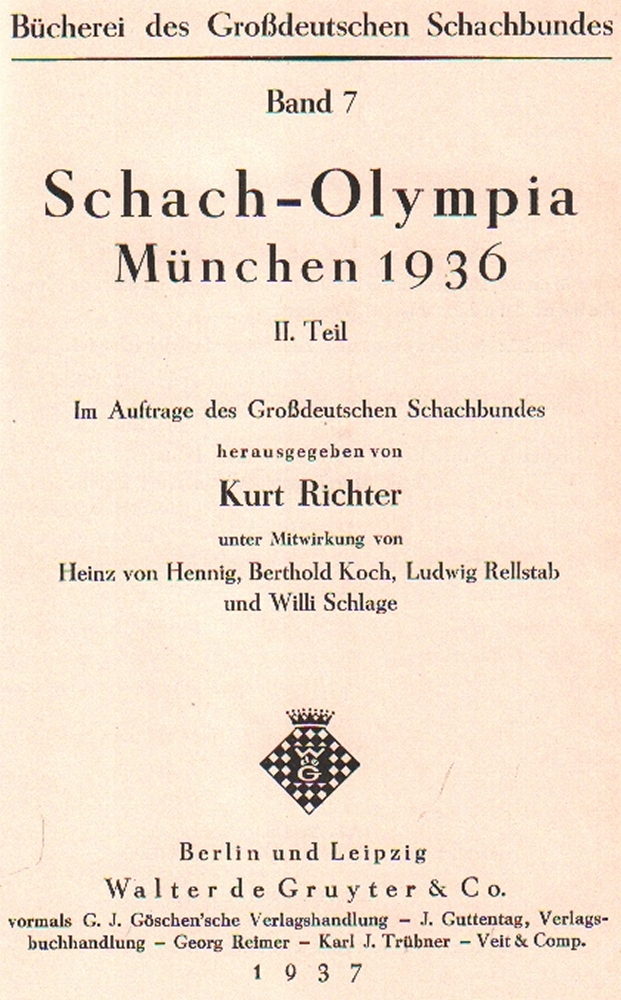 Bücherei des Großdeutschen Schachbundes

Band 7

Schach-Olympia
München 1936

II. Teil

Im Auftrage des Großdeutschen Schachbundes
herausgegeben von
Kurt Richter
unter Mitwirkung von
Heinz von Hennig, Berthold Koch, Ludwig Rellstab und Willi Schlage

G

Berlin und Leipzig
Walter de Gruyter & Co.
vormals G. J. Göschen'sche Verlagshandlung – J. Guttentag, Verlagsbuchhandlung – Georg Reimer – Karl J. Trübner – Veit & Comp.
1937